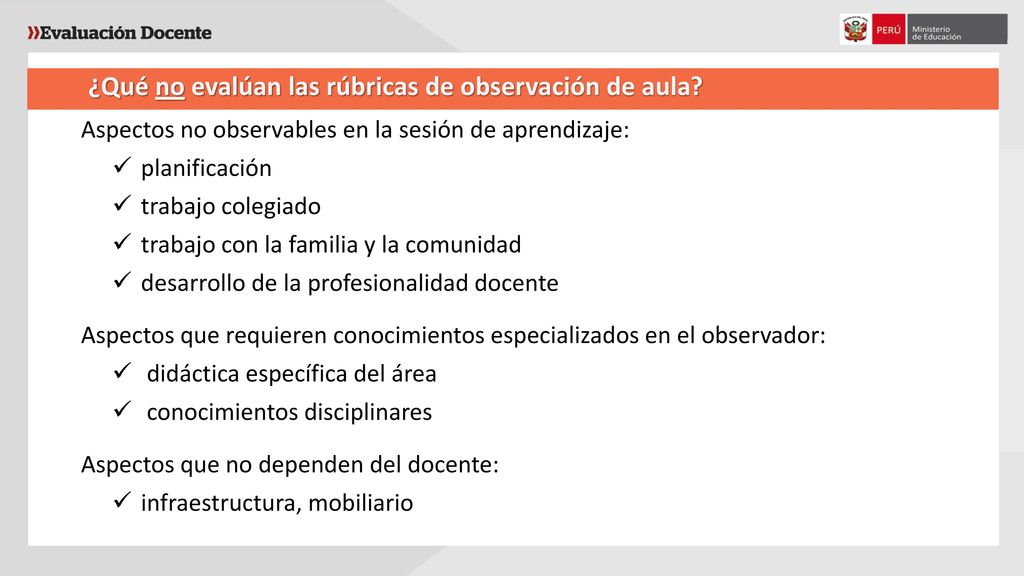 Evaluación Docente

PERÚ Ministerio de Educación

¿Qué no evalúan las rúbricas de observación de aula?

Aspectos no observables en la sesión de aprendizaje:
✓ planificación
✓ trabajo colegiado
✓ trabajo con la familia y la comunidad
✓ desarrollo de la profesionalidad docente

Aspectos que requieren conocimientos especializados en el observador:
✓ didáctica específica del área
✓ conocimientos disciplinares

Aspectos que no dependen del docente:
✓ infraestructura, mobiliario